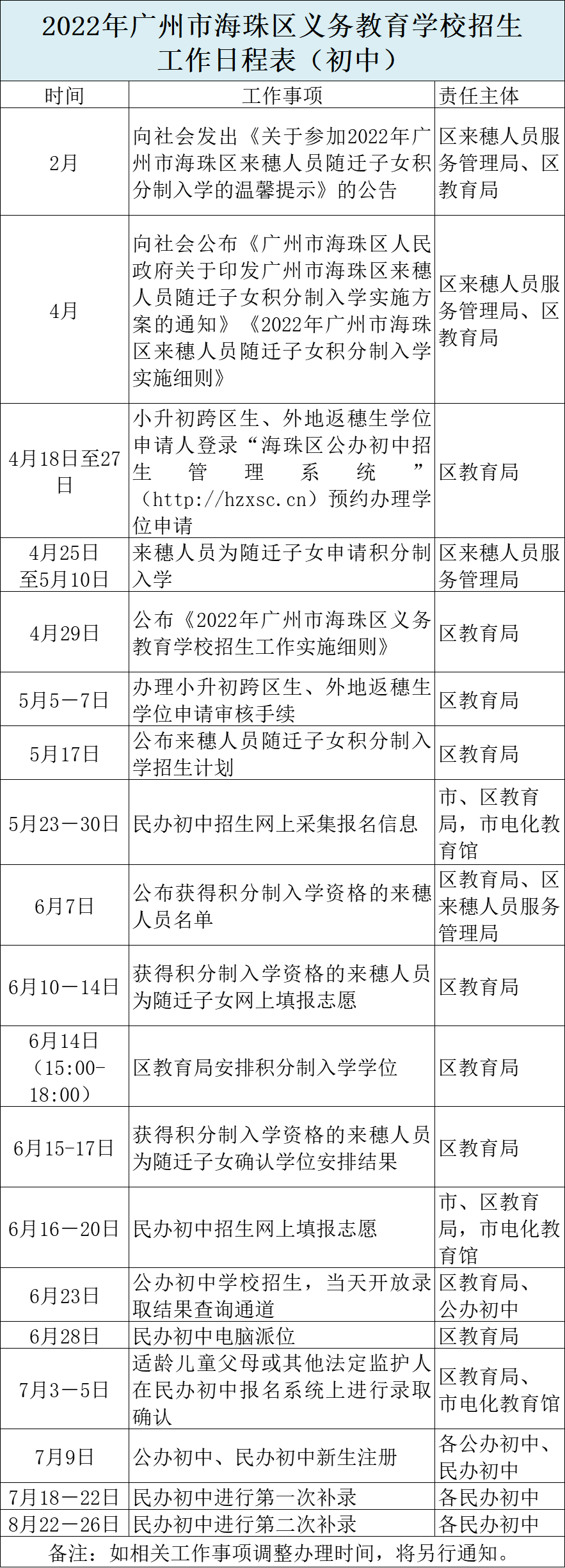 2022年广州市海珠区义务教育学校招生工作日程表（初中）

| 时间 | 工作事项 | 责任主体 |
|---|---|---|
| 2月 | 向社会发出《关于参加2022年广州市海珠区来穗人员随迁子女积分制入学的温馨提示》的公告 | 区来穗人员服务管理局、区教育局 |
| 4月 | 向社会公布《广州市海珠区人民政府关于印发广州市海珠区来穗人员随迁子女积分制入学实施方案的通知》《2022年广州市海珠区来穗人员随迁子女积分制入学实施细则》 | 区来穗人员服务管理局、区教育局 |
| 4月18日至27日 | 小升初跨区生、外地返穗生学位申请人登录“海珠区公办初中招生管理系统”（http://hzxsc.cn）预约办理学位申请 | 区教育局 |
| 4月25日至5月10日 | 来穗人员为随迁子女申请积分制入学 | 区来穗人员服务管理局 |
| 4月29日 | 公布《2022年广州市海珠区义务教育学校招生工作实施细则》 | 区教育局 |
| 5月5－7日 | 办理小升初跨区生、外地返穗生学位申请审核手续 | 区教育局 |
| 5月17日 | 公布来穗人员随迁子女积分制入学招生计划 | 区教育局 |
| 5月23－30日 | 民办初中招生网上采集报名信息 | 市、区教育局，市电化教育馆 |
| 6月7日 | 公布获得积分制入学资格的来穗人员名单 | 区教育局、区来穗人员服务管理局 |
| 6月10－14日 | 获得积分制入学资格的来穗人员为随迁子女网上填报志愿 | 区教育局 |
| 6月14日（15:00-18:00） | 区教育局安排积分制入学学位 | 区教育局 |
| 6月15-17日 | 获得积分制入学资格的来穗人员为随迁子女确认学位安排结果 | 区教育局 |
| 6月16－20日 | 民办初中招生网上填报志愿 | 市、区教育局，市电化教育馆 |
| 6月23日 | 公办初中学校招生，当天开放录取结果查询通道 | 区教育局、公办初中 |
| 6月28日 | 民办初中电脑派位 | 区教育局 |
| 7月3－5日 | 适龄儿童父母或其他法定监护人在民办初中报名系统上进行录取确认 | 区教育局、市电化教育馆 |
| 7月9日 | 公办初中、民办初中新生注册 | 各公办初中、民办初中 |
| 7月18－22日 | 民办初中进行第一次补录 | 各民办初中 |
| 8月22－26日 | 民办初中进行第二次补录 | 各民办初中 |

备注：如相关工作事项调整办理时间，将另行通知。